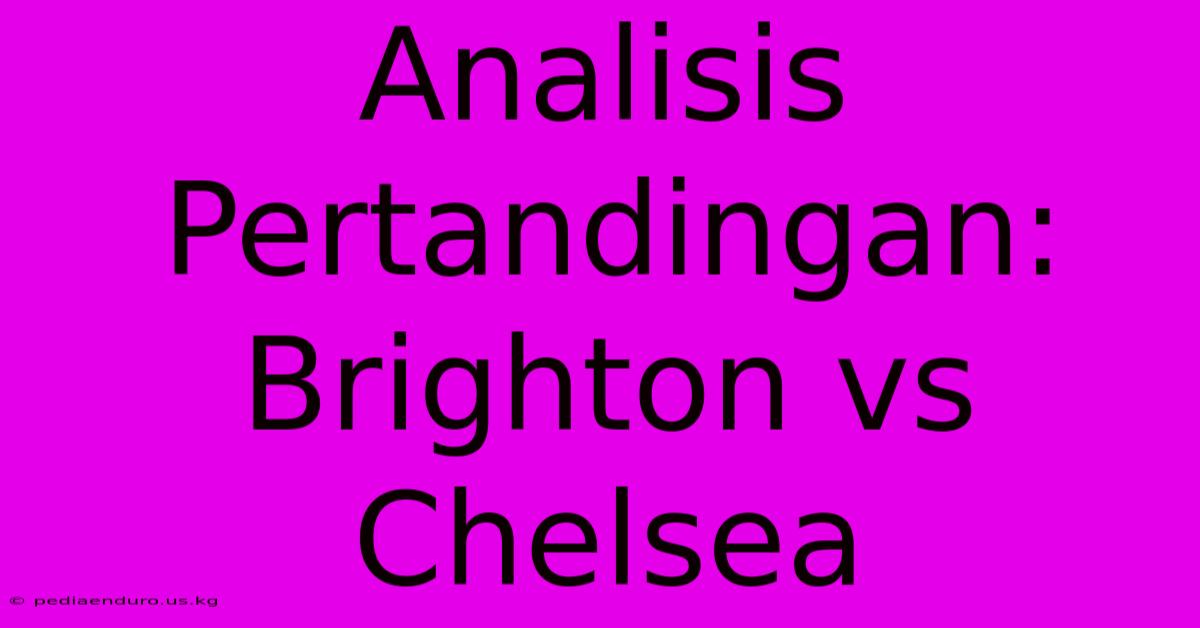 Analisis Pertandingan: Brighton vs Chelsea

© pediaenduro.us.kg